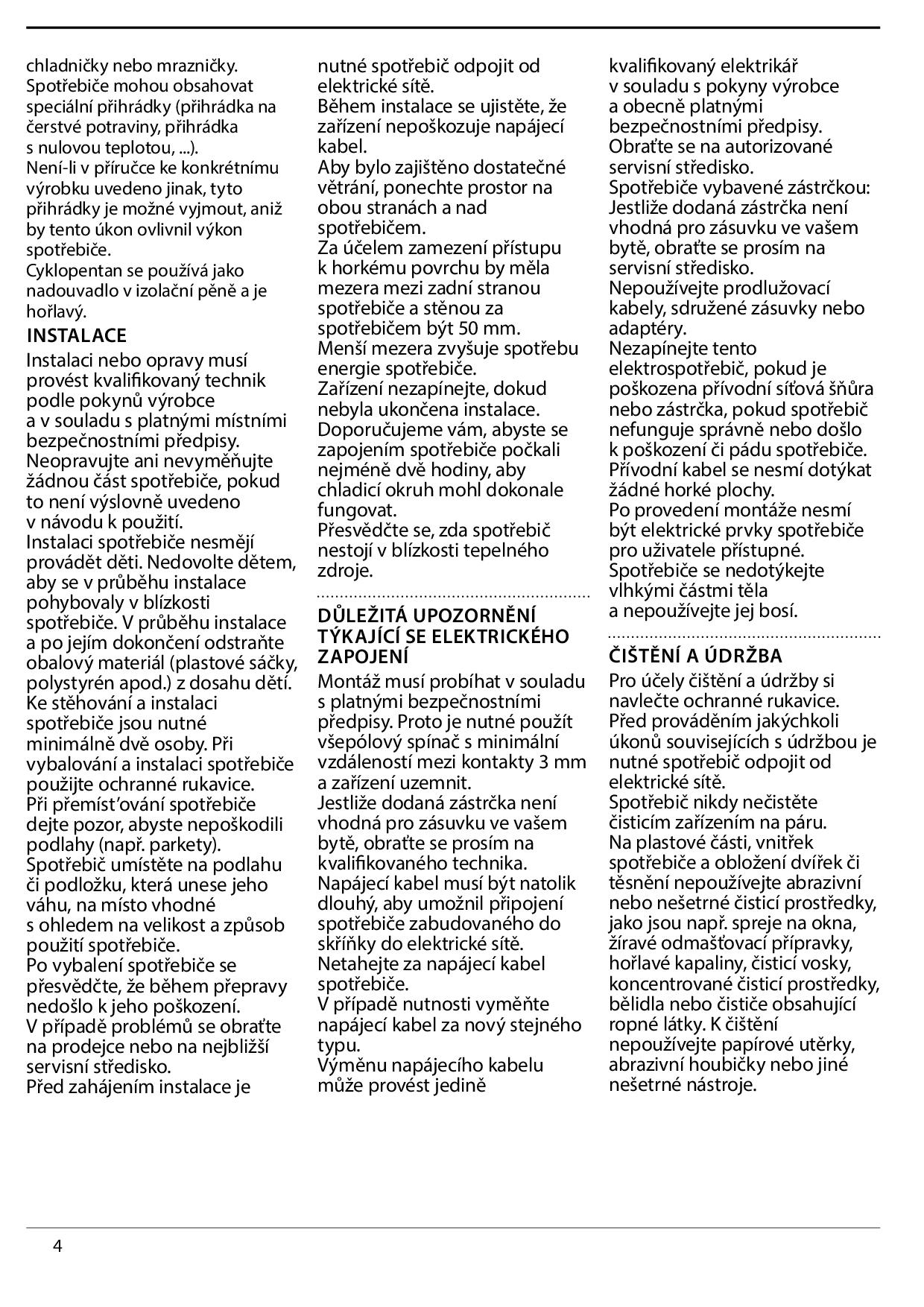 chladničky nebo mrazničky. Spotřebiče mohou obsahovat speciální přihrádky (přihrádka na čerstvé potraviny, přihrádka s nulovou teplotou, ...).
Není-li v příručce ke konkrétnímu výrobku uvedeno jinak, tyto přihrádky je možné vyjmout, aniž by tento úkon ovlivnil výkon spotřebiče.
Cyklopentan se používá jako nadouvadlo v izolační pěně a je hořlavý.

INSTALACE
Instalaci nebo opravy musí provést kvalifikovaný technik podle pokynů výrobce a v souladu s platnými místními bezpečnostními předpisy. Neopravujte ani nevyměňujte žádnou část spotřebiče, pokud to není výslovně uvedeno v návodu k použití.
Instalaci spotřebiče nesmějí provádět děti. Nedovolte dětem, aby se v průběhu instalace pohybovaly v blízkosti spotřebiče. V průběhu instalace a po jejím dokončení odstraňte obalový materiál (plastové sáčky, polystyrén apod.) z dosahu dětí.
Ke stěhování a instalaci spotřebiče jsou nutné minimálně dvě osoby. Při vybalování a instalaci spotřebiče použijte ochranné rukavice.
Při přemísťování spotřebiče dejte pozor, abyste nepoškodili podlahy (např. parkety).
Spotřebič umístěte na podlahu či podložku, která unese jeho váhu, na místo vhodné s ohledem na velikost a způsob použití spotřebiče.
Po vybalení spotřebiče se přesvědčte, že během přepravy nedošlo k jeho poškození.
V případě problémů se obraťte na prodejce nebo na nejbližší servisní středisko.
Před zahájením instalace je nutné spotřebič odpojit od elektrické sítě.
Během instalace se ujistěte, že zařízení nepoškozuje napájecí kabel.
Aby bylo zajištěno dostatečné větrání, ponechte prostor na obou stranách a nad spotřebičem.
Za účelem zamezení přístupu k horkému povrchu by měla mezera mezi zadní stranou spotřebiče a stěnou za spotřebičem být 50 mm.
Menší mezera zvyšuje spotřebu energie spotřebiče.
Zařízení nezapínejte, dokud nebyla ukončena instalace.
Doporučujeme vám, abyste se zapojením spotřebiče počkali nejméně dvě hodiny, aby chladicí okruh mohl dokonale fungovat.
Přesvědčte se, zda spotřebič nestojí v blízkosti tepelného zdroje.

DŮLEŽITÁ UPOZORNĚNÍ TÝKAJÍCÍ SE ELEKTRICKÉHO ZAPOJENÍ
Montáž musí probíhat v souladu s platnými bezpečnostními předpisy. Proto je nutné použít všepólový spínač s minimální vzdáleností mezi kontakty 3 mm a zařízení uzemnit.
Jestliže dodaná zástrčka není vhodná pro zásuvku ve vašem bytě, obraťte se prosím na kvalifikovaného technika.
Napájecí kabel musí být natolik dlouhý, aby umožnil připojení spotřebiče zabudovaného do skříňky do elektrické sítě.
Netahejte za napájecí kabel spotřebiče.
V případě nutnosti vyměňte napájecí kabel za nový stejného typu.
Výměnu napájecího kabelu může provést jedině kvalifikovaný elektrikář v souladu s pokyny výrobce a obecně platnými bezpečnostními předpisy. Obraťte se na autorizované servisní středisko.
Spotřebiče vybavené zástrčkou: Jestliže dodaná zástrčka není vhodná pro zásuvku ve vašem bytě, obraťte se prosím na servisní středisko.
Nepoužívejte prodlužovací kabely, sdružené zásuvky nebo adaptéry.
Nezapínejte tento elektrospotřebič, pokud je poškozena přívodní síťová šňůra nebo zástrčka, pokud spotřebič nefunguje správně nebo došlo k poškození či pádu spotřebiče.
Přívodní kabel se nesmí dotýkat žádné horké plochy.
Po provedení montáže nesmí být elektrické prvky spotřebiče pro uživatele přístupné.
Spotřebiče se nedotýkejte vlhkými částmi těla a nepoužívejte jej bosí.

ČIŠTĚNÍ A ÚDRŽBA
Pro účely čištění a údržby si navlečte ochranné rukavice.
Před prováděním jakýchkoli úkonů souvisejících s údržbou je nutné spotřebič odpojit od elektrické sítě.
Spotřebič nikdy nečistěte čisticím zařízením na páru.
Na plastové části, vnitřek spotřebiče a obložení dvířek či těsnění nepoužívejte abrazivní nebo nešetrné čisticí prostředky, jako jsou např. spreje na okna, žíravé odmašťovací přípravky, hořlavé kapaliny, čisticí vosky, koncentrované čisticí prostředky, bělidla nebo čističe obsahující ropné látky. K čištění nepoužívejte papírové utěrky, abrazivní houbičky nebo jiné nešetrné nástroje.

4